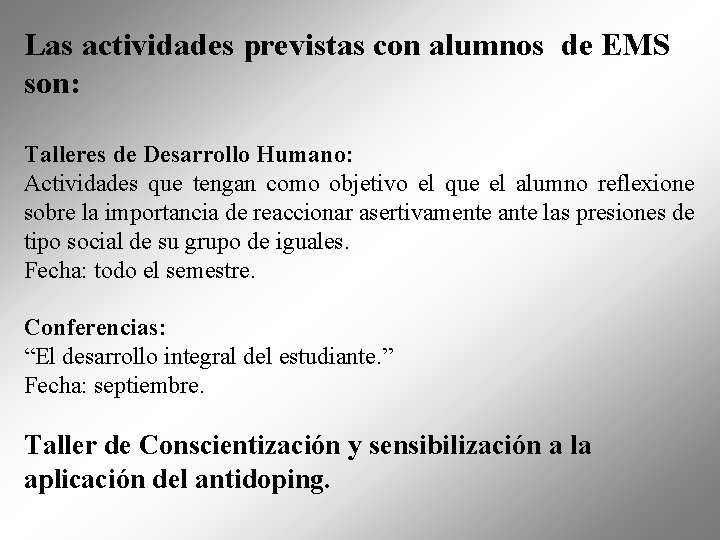 Las actividades previstas con alumnos de EMS son:

Talleres de Desarrollo Humano:
Actividades que tengan como objetivo el que el alumno reflexione sobre la importancia de reaccionar asertivamente ante las presiones de tipo social de su grupo de iguales.
Fecha: todo el semestre.

Conferencias:
“El desarrollo integral del estudiante.”
Fecha: septiembre.

Taller de Conscientización y sensibilización a la aplicación del antidoping.